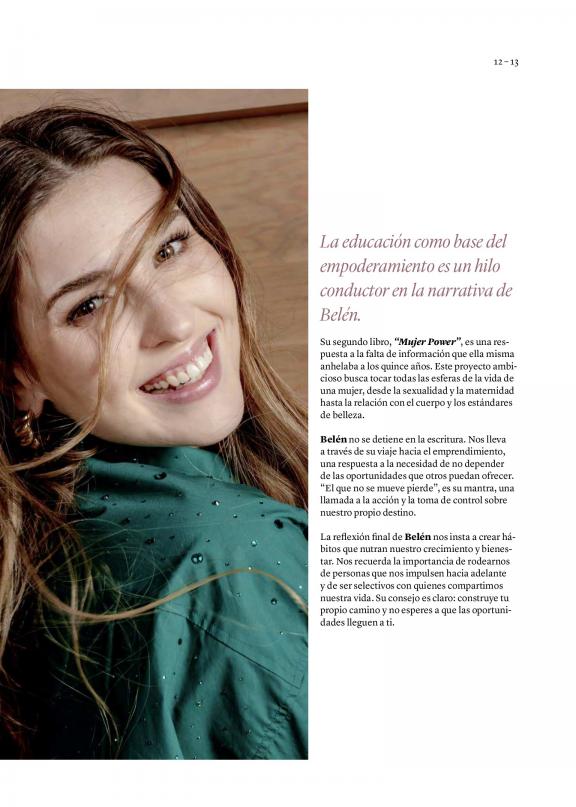 12 – 13

La educación como base del empoderamiento es un hilo conductor en la narrativa de Belén.

Su segundo libro, "Mujer Power", es una respuesta a la falta de información que ella misma anhelaba a los quince años. Este proyecto ambicioso busca tocar todas las esferas de la vida de una mujer, desde la sexualidad y la maternidad hasta la relación con el cuerpo y los estándares de belleza.

Belén no se detiene en la escritura. Nos lleva a través de su viaje hacia el emprendimiento, una respuesta a la necesidad de no depender de las oportunidades que otros puedan ofrecer. "El que no se mueve pierde", es su mantra, una llamada a la acción y la toma de control sobre nuestro propio destino.

La reflexión final de Belén nos insta a crear hábitos que nutran nuestro crecimiento y bienestar. Nos recuerda la importancia de rodearnos de personas que nos impulsen hacia adelante y de ser selectivos con quienes compartimos nuestra vida. Su consejo es claro: construye tu propio camino y no esperes a que las oportunidades lleguen a ti.